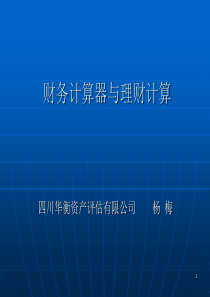 财务计算器与理财计算

四川华衡资产评估有限公司　　杨 梅

1